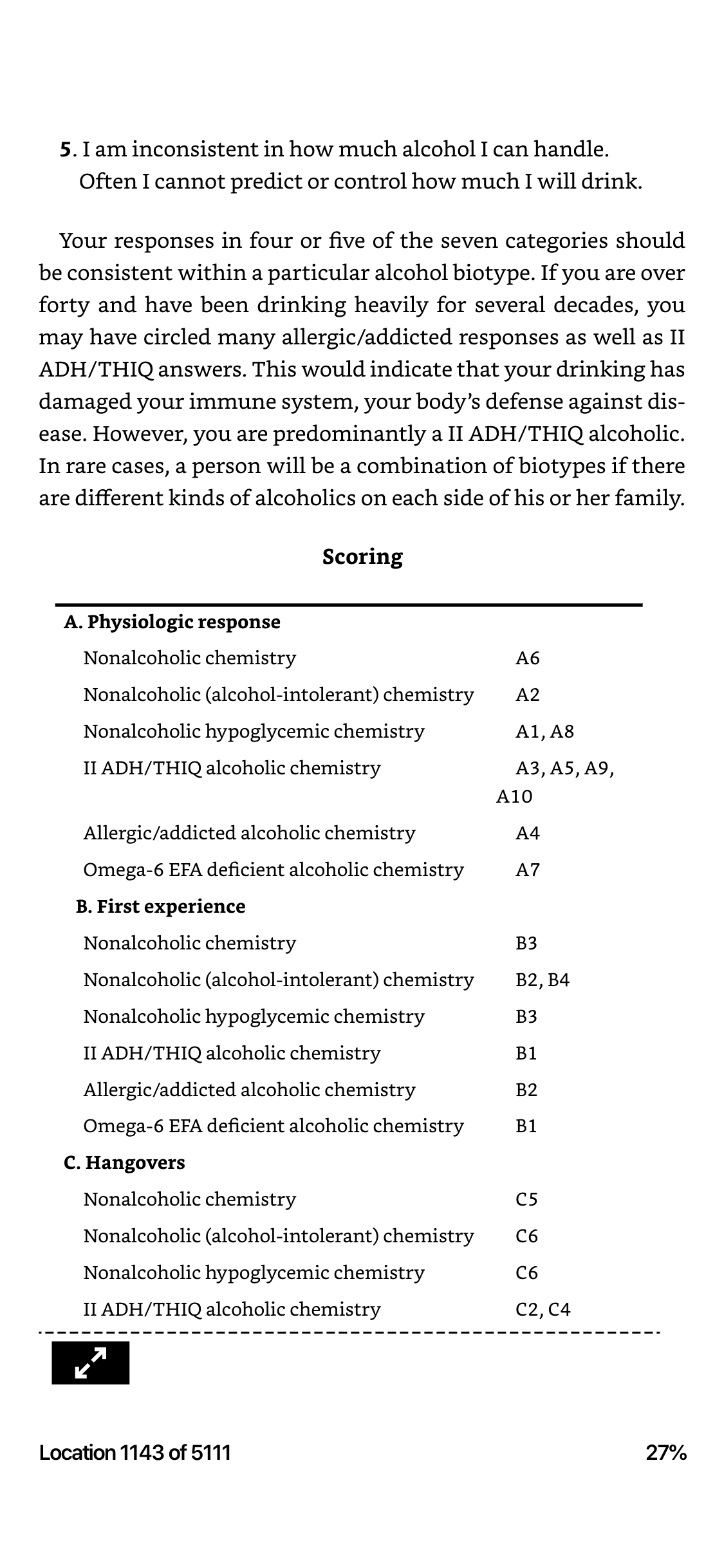 5. I am inconsistent in how much alcohol I can handle. Often I cannot predict or control how much I will drink.

Your responses in four or five of the seven categories should be consistent within a particular alcohol biotype. If you are over forty and have been drinking heavily for several decades, you may have circled many allergic/addicted responses as well as II ADH/THIQ answers. This would indicate that your drinking has damaged your immune system, your body's defense against disease. However, you are predominantly a II ADH/THIQ alcoholic. In rare cases, a person will be a combination of biotypes if there are different kinds of alcoholics on each side of his or her family.

Scoring

| | |
|---|---|
| **A. Physiologic response** | |
| Nonalcoholic chemistry | A6 |
| Nonalcoholic (alcohol-intolerant) chemistry | A2 |
| Nonalcoholic hypoglycemic chemistry | A1, A8 |
| II ADH/THIQ alcoholic chemistry | A3, A5, A9, A10 |
| Allergic/addicted alcoholic chemistry | A4 |
| Omega-6 EFA deficient alcoholic chemistry | A7 |
| **B. First experience** | |
| Nonalcoholic chemistry | B3 |
| Nonalcoholic (alcohol-intolerant) chemistry | B2, B4 |
| Nonalcoholic hypoglycemic chemistry | B3 |
| II ADH/THIQ alcoholic chemistry | B1 |
| Allergic/addicted alcoholic chemistry | B2 |
| Omega-6 EFA deficient alcoholic chemistry | B1 |
| **C. Hangovers** | |
| Nonalcoholic chemistry | C5 |
| Nonalcoholic (alcohol-intolerant) chemistry | C6 |
| Nonalcoholic hypoglycemic chemistry | C6 |
| II ADH/THIQ alcoholic chemistry | C2, C4 |

Location 1143 of 5111

27%